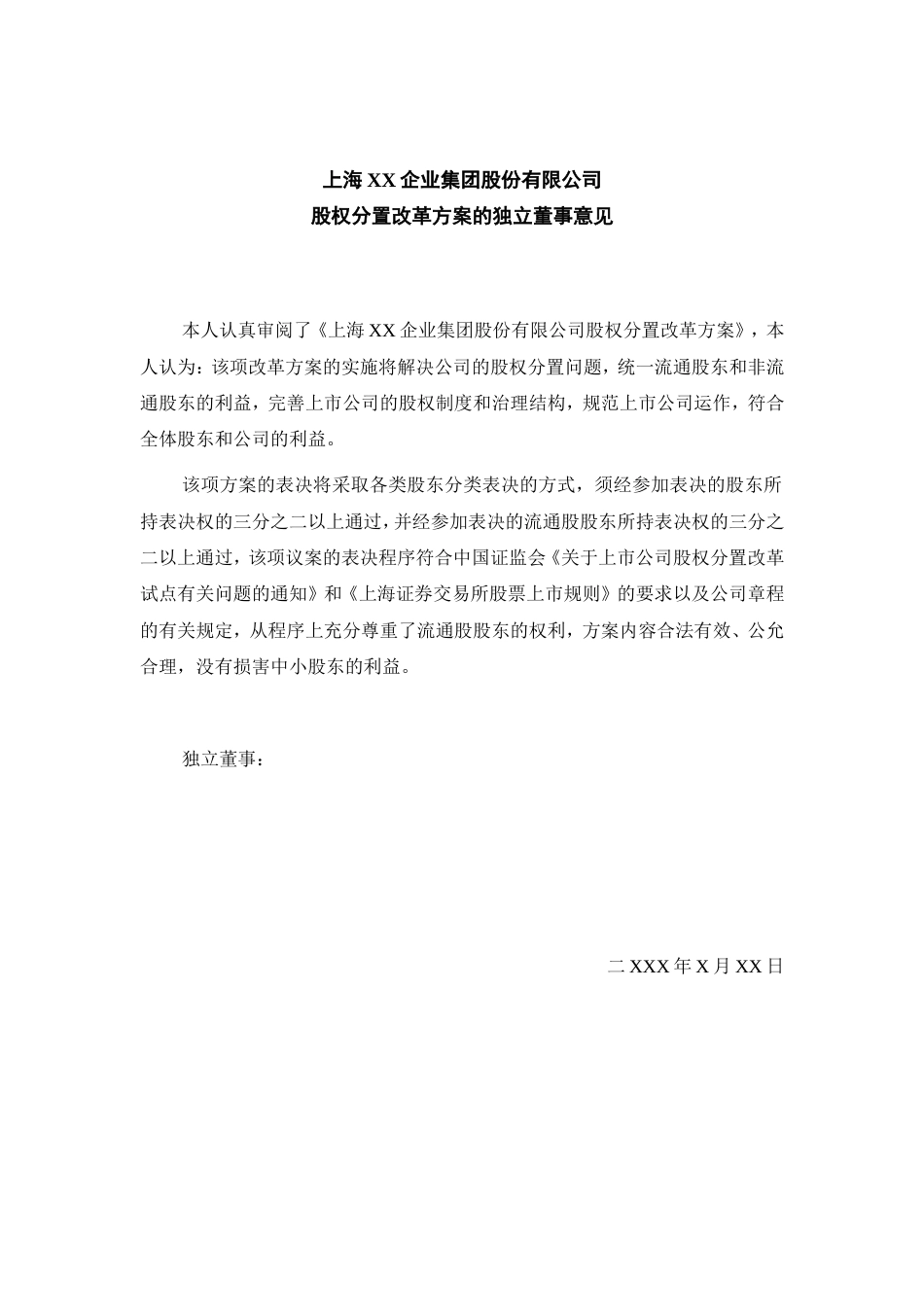 上海 XX 企业集团股份有限公司
股权分置改革方案的独立董事意见

本人认真审阅了《上海 XX 企业集团股份有限公司股权分置改革方案》，本人认为：该项改革方案的实施将解决公司的股权分置问题，统一流通股东和非流通股东的利益，完善上市公司的股权制度和治理结构，规范上市公司运作，符合全体股东和公司的利益。

该项方案的表决将采取各类股东分类表决的方式，须经参加表决的股东所持表决权的三分之二以上通过，并经参加表决的流通股股东所持表决权的三分之二以上通过，该项议案的表决程序符合中国证监会《关于上市公司股权分置改革试点有关问题的通知》和《上海证券交易所股票上市规则》的要求以及公司章程的有关规定，从程序上充分尊重了流通股股东的权利，方案内容合法有效、公允合理，没有损害中小股东的利益。

独立董事：

二 XXX 年 X 月 XX 日